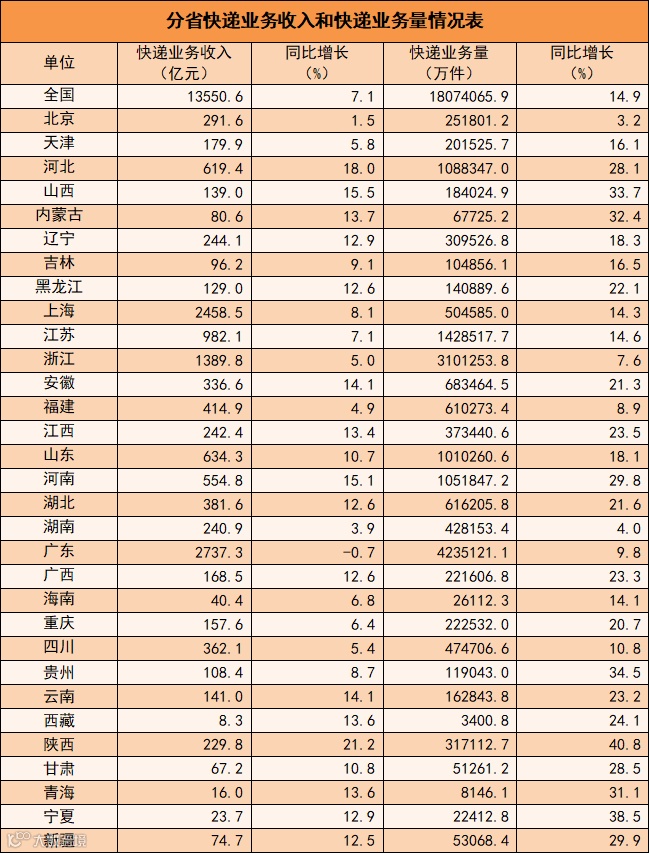 分省快递业务收入和快递业务量情况表

| 单位 | 快递业务收入（亿元） | 同比增长（%） | 快递业务量（万件） | 同比增长（%） |
|---|---|---|---|---|
| 全国 | 13550.6 | 7.1 | 18074065.9 | 14.9 |
| 北京 | 291.6 | 1.5 | 251801.2 | 3.2 |
| 天津 | 179.9 | 5.8 | 201525.7 | 16.1 |
| 河北 | 619.4 | 18.0 | 1088347.0 | 28.1 |
| 山西 | 139.0 | 15.5 | 184024.9 | 33.7 |
| 内蒙古 | 80.6 | 13.7 | 67725.2 | 32.4 |
| 辽宁 | 244.1 | 12.9 | 309526.8 | 18.3 |
| 吉林 | 96.2 | 9.1 | 104856.1 | 16.5 |
| 黑龙江 | 129.0 | 12.6 | 140889.6 | 22.1 |
| 上海 | 2458.5 | 8.1 | 504585.0 | 14.3 |
| 江苏 | 982.1 | 7.1 | 1428517.7 | 14.6 |
| 浙江 | 1389.8 | 5.0 | 3101253.8 | 7.6 |
| 安徽 | 336.6 | 14.1 | 683464.5 | 21.3 |
| 福建 | 414.9 | 4.9 | 610273.4 | 8.9 |
| 江西 | 242.4 | 13.4 | 373440.6 | 23.5 |
| 山东 | 634.3 | 10.7 | 1010260.6 | 18.1 |
| 河南 | 554.8 | 15.1 | 1051847.2 | 29.8 |
| 湖北 | 381.6 | 12.6 | 616205.8 | 21.6 |
| 湖南 | 240.9 | 3.9 | 428153.4 | 4.0 |
| 广东 | 2737.3 | -0.7 | 4235121.1 | 9.8 |
| 广西 | 168.5 | 12.6 | 221606.8 | 23.3 |
| 海南 | 40.4 | 6.8 | 26112.3 | 14.1 |
| 重庆 | 157.6 | 6.4 | 222532.0 | 20.7 |
| 四川 | 362.1 | 5.4 | 474706.6 | 10.8 |
| 贵州 | 108.4 | 8.7 | 119043.0 | 34.5 |
| 云南 | 141.0 | 14.1 | 162843.8 | 23.2 |
| 西藏 | 8.3 | 13.6 | 3400.8 | 24.1 |
| 陕西 | 229.8 | 21.2 | 317112.7 | 40.8 |
| 甘肃 | 67.2 | 10.8 | 51261.2 | 28.5 |
| 青海 | 16.0 | 13.6 | 8146.1 | 31.1 |
| 宁夏 | 23.7 | 12.9 | 22412.8 | 38.5 |
| 新疆 | 74.7 | 12.5 | 53068.4 | 29.9 |